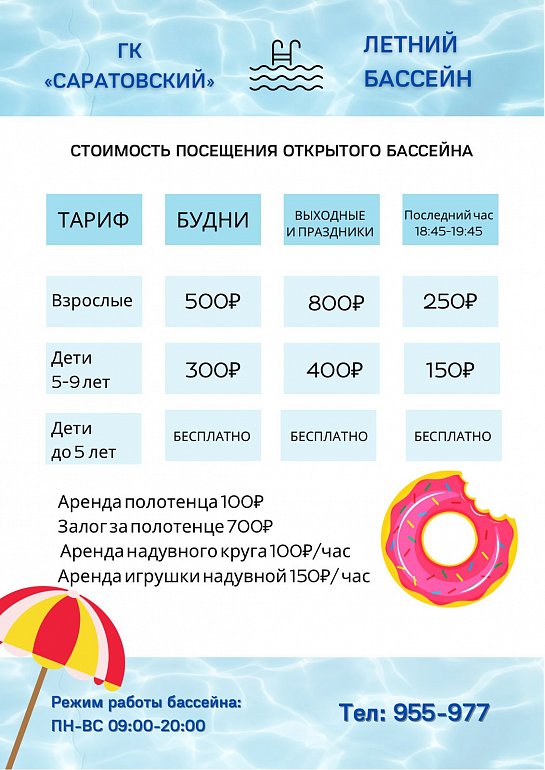 ГК «САРАТОВСКИЙ»

ЛЕТНИЙ БАССЕЙН

СТОИМОСТЬ ПОСЕЩЕНИЯ ОТКРЫТОГО БАССЕЙНА

| ТАРИФ | БУДНИ | ВЫХОДНЫЕ И ПРАЗДНИКИ | Последний час 18:45-19:45 |
|---|---|---|---|
| Взрослые | 500₽ | 800₽ | 250₽ |
| Дети 5-9 лет | 300₽ | 400₽ | 150₽ |
| Дети до 5 лет | БЕСПЛАТНО | БЕСПЛАТНО | БЕСПЛАТНО |

Аренда полотенца 100₽
Залог за полотенце 700₽
Аренда надувного круга 100₽/час
Аренда игрушки надувной 150₽/час

Режим работы бассейна:
ПН-ВС 09:00-20:00

Тел: 955-977